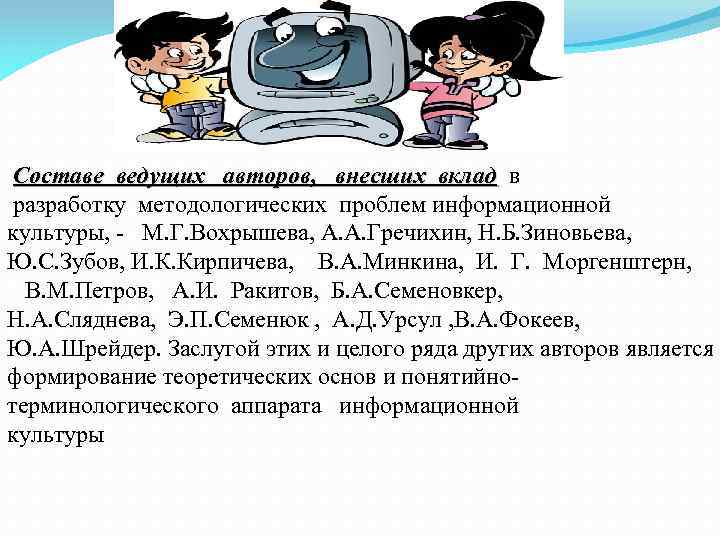 Составе ведущих авторов, внесших вклад в разработку методологических проблем информационной культуры, - М.Г.Вохрышева, А.А.Гречихин, Н.Б.Зиновьева, Ю.С.Зубов, И.К.Кирпичева, В.А.Минкина, И. Г. Моргенштерн, В.М.Петров, А.И. Ракитов, Б.А.Семеновкер, Н.А.Сляднева, Э.П.Семенюк , А.Д.Урсул ,В.А.Фокеев, Ю.А.Шрейдер. Заслугой этих и целого ряда других авторов является формирование теоретических основ и понятийно-терминологического аппарата информационной культуры